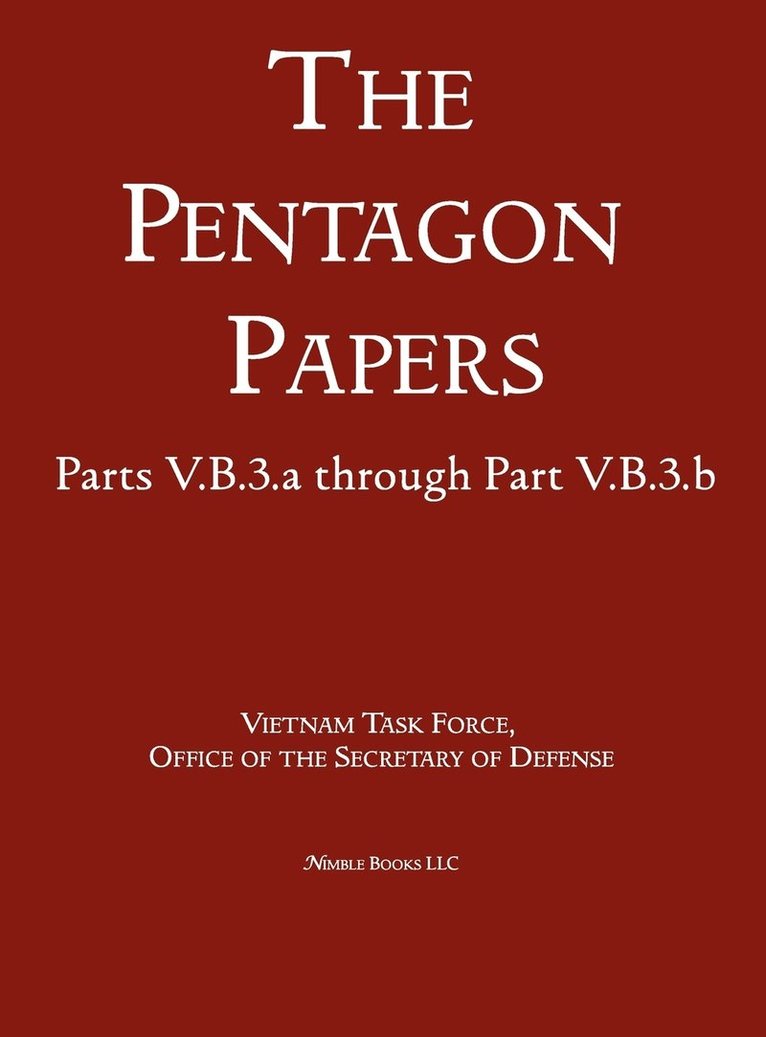 THE PENTAGON PAPERS

Parts V.B.3.a through Part V.B.3.b

VIETNAM TASK FORCE, OFFICE OF THE SECRETARY OF DEFENSE

NIMBLE BOOKS LLC